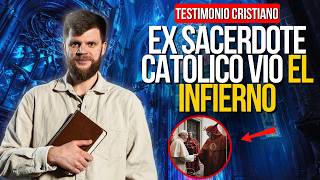 TESTIMONIO CRISTIANO

EX SACERDOTE CATOLICO VIO EL INFIERNO